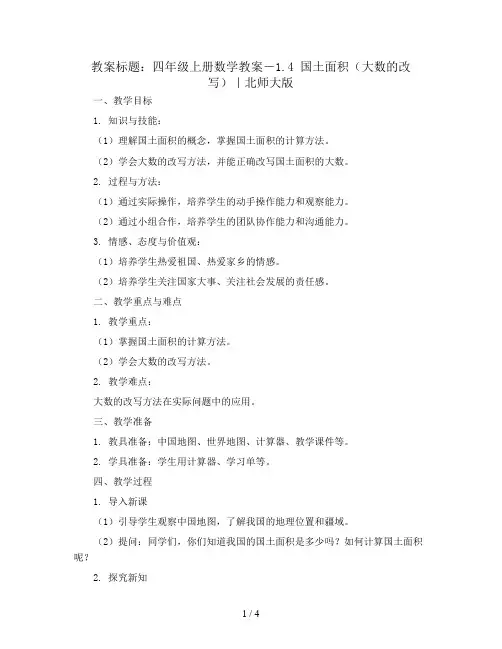 教案标题：四年级上册数学教案－1.4 国土面积（大数的改写）｜北师大版

一、教学目标

1. 知识与技能：

（1）理解国土面积的概念，掌握国土面积的计算方法。

（2）学会大数的改写方法，并能正确改写国土面积的大数。

2. 过程与方法：

（1）通过实际操作，培养学生的动手操作能力和观察能力。

（2）通过小组合作，培养学生的团队协作能力和沟通能力。

3. 情感、态度与价值观：

（1）培养学生热爱祖国、热爱家乡的情感。

（2）培养学生关注国家大事、关注社会发展的责任感。

二、教学重点与难点

1. 教学重点：

（1）掌握国土面积的计算方法。

（2）学会大数的改写方法。

2. 教学难点：

大数的改写方法在实际问题中的应用。

三、教学准备

1. 教具准备：中国地图、世界地图、计算器、教学课件等。

2. 学具准备：学生用计算器、学习单等。

四、教学过程

1. 导入新课

（1）引导学生观察中国地图，了解我国的地理位置和疆域。

（2）提问：同学们，你们知道我国的国土面积是多少吗？如何计算国土面积呢？

2. 探究新知

1 / 4